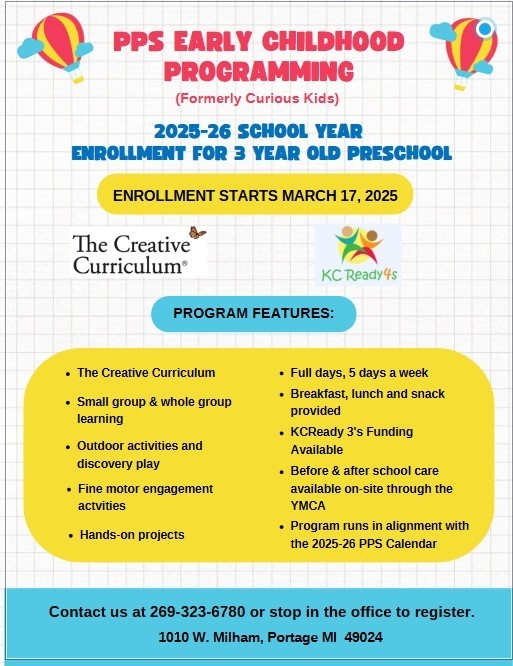 PPS EARLY CHILDHOOD PROGRAMMING

(Formerly Curious Kids)

2025-26 SCHOOL YEAR
ENROLLMENT FOR 3 YEAR OLD PRESCHOOL

ENROLLMENT STARTS MARCH 17, 2025

The Creative Curriculum®

KC Ready4s

PROGRAM FEATURES:

- The Creative Curriculum
- Small group & whole group learning
- Outdoor activities and discovery play
- Fine motor engagement actvities
- Hands-on projects

- Full days, 5 days a week
- Breakfast, lunch and snack provided
- KCReady 3's Funding Available
- Before & after school care available on-site through the YMCA
- Program runs in alignment with the 2025-26 PPS Calendar

Contact us at 269-323-6780 or stop in the office to register.

1010 W. Milham, Portage MI 49024